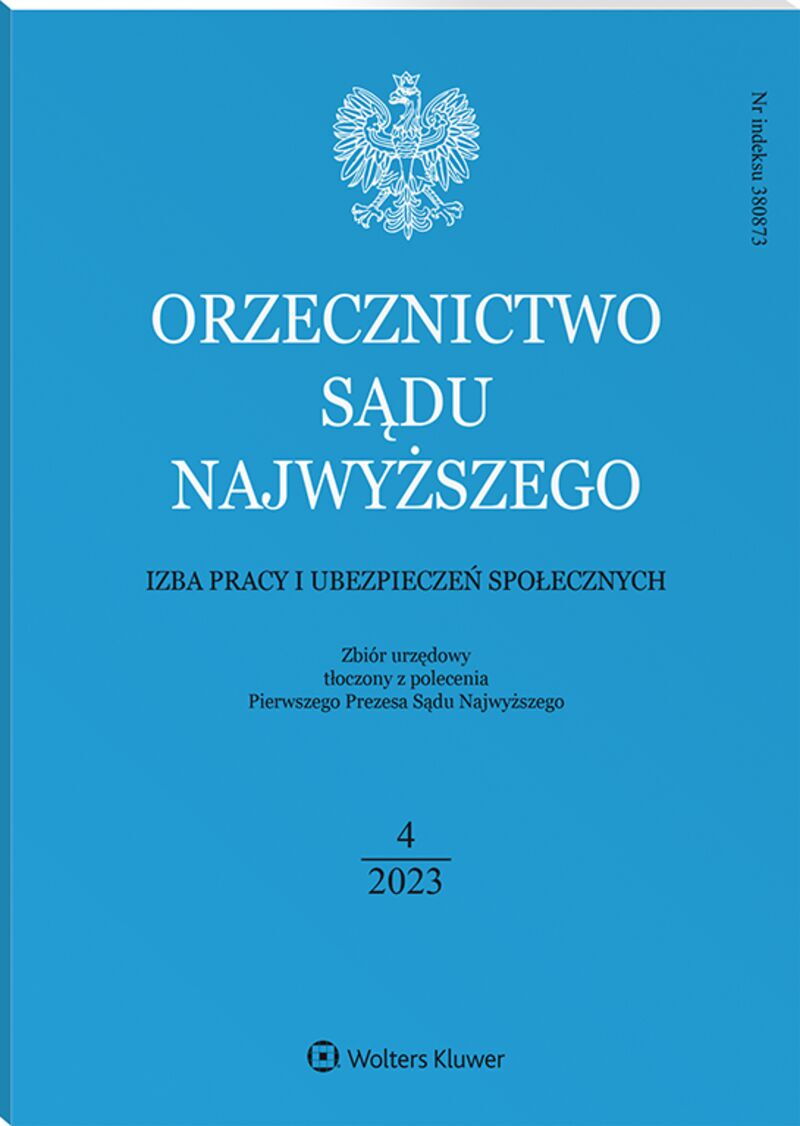 Nr indeksu 380873

ORZECZNICTWO SĄDU NAJWYŻSZEGO

IZBA PRACY I UBEZPIECZEŃ SPOŁECZNYCH

Zbiór urzędowy
tłoczony z polecenia
Pierwszego Prezesa Sądu Najwyższego

4
2023

Wolters Kluwer